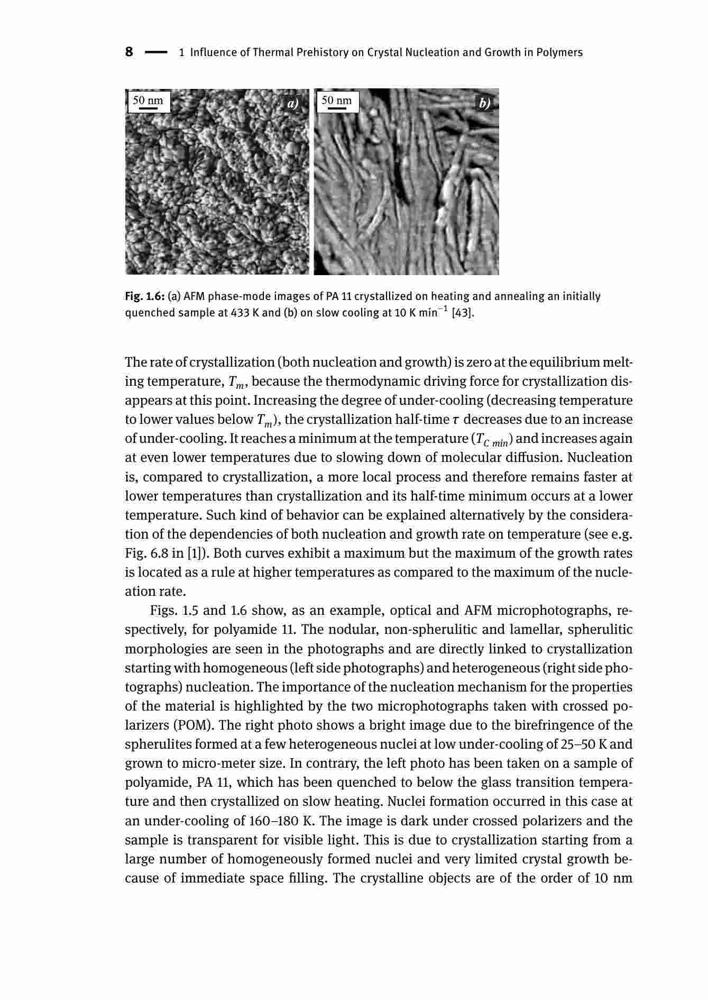 8 — 1 Influence of Thermal Prehistory on Crystal Nucleation and Growth in Polymers

50 nm a) 50 nm b)

Fig. 1.6: (a) AFM phase-mode images of PA 11 crystallized on heating and annealing an initially quenched sample at 433 K and (b) on slow cooling at 10 K min$^{-1}$ [43].

The rate of crystallization (both nucleation and growth) is zero at the equilibrium melting temperature, $T_m$, because the thermodynamic driving force for crystallization disappears at this point. Increasing the degree of under-cooling (decreasing temperature to lower values below $T_m$), the crystallization half-time $\tau$ decreases due to an increase of under-cooling. It reaches a minimum at the temperature ($T_{C\ min}$) and increases again at even lower temperatures due to slowing down of molecular diffusion. Nucleation is, compared to crystallization, a more local process and therefore remains faster at lower temperatures than crystallization and its half-time minimum occurs at a lower temperature. Such kind of behavior can be explained alternatively by the consideration of the dependencies of both nucleation and growth rate on temperature (see e.g. Fig. 6.8 in [1]). Both curves exhibit a maximum but the maximum of the growth rates is located as a rule at higher temperatures as compared to the maximum of the nucleation rate.

Figs. 1.5 and 1.6 show, as an example, optical and AFM microphotographs, respectively, for polyamide 11. The nodular, non-spherulitic and lamellar, spherulitic morphologies are seen in the photographs and are directly linked to crystallization starting with homogeneous (left side photographs) and heterogeneous (right side photographs) nucleation. The importance of the nucleation mechanism for the properties of the material is highlighted by the two microphotographs taken with crossed polarizers (POM). The right photo shows a bright image due to the birefringence of the spherulites formed at a few heterogeneous nuclei at low under-cooling of 25–50 K and grown to micro-meter size. In contrary, the left photo has been taken on a sample of polyamide, PA 11, which has been quenched to below the glass transition temperature and then crystallized on slow heating. Nuclei formation occurred in this case at an under-cooling of 160–180 K. The image is dark under crossed polarizers and the sample is transparent for visible light. This is due to crystallization starting from a large number of homogeneously formed nuclei and very limited crystal growth because of immediate space filling. The crystalline objects are of the order of 10 nm